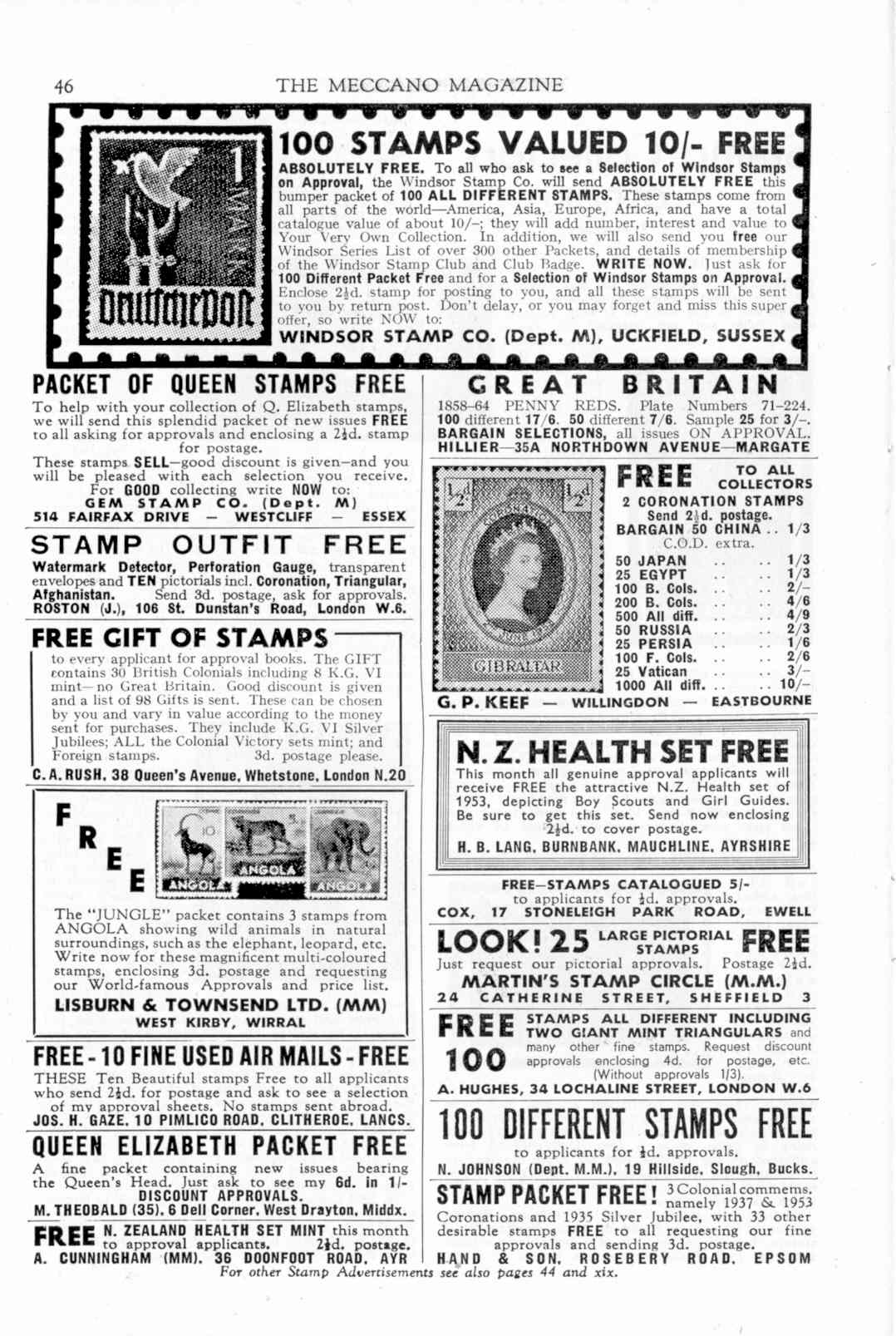 46 THE MECCANO MAGAZINE

1 MARK Deutsche Post

100 STAMPS VALUED 10/- FREE

ABSOLUTELY FREE. To all who ask to see a Selection of Windsor Stamps on Approval, the Windsor Stamp Co. will send ABSOLUTELY FREE this bumper packet of 100 ALL DIFFERENT STAMPS. These stamps come from all parts of the world—America, Asia, Europe, Africa, and have a total catalogue value of about 10/–; they will add number, interest and value to Your Very Own Collection. In addition, we will also send you free our Windsor Series List of over 300 other Packets, and details of membership of the Windsor Stamp Club and Club Badge. WRITE NOW. Just ask for 100 Different Packet Free and for a Selection of Windsor Stamps on Approval. Enclose 2½d. stamp for posting to you, and all these stamps will be sent to you by return post. Don't delay, or you may forget and miss this super offer, so write NOW to:

WINDSOR STAMP CO. (Dept. M), UCKFIELD, SUSSEX

PACKET OF QUEEN STAMPS FREE

To help with your collection of Q. Elizabeth stamps, we will send this splendid packet of new issues FREE to all asking for approvals and enclosing a 2½d. stamp for postage.
These stamps SELL—good discount is given—and you will be pleased with each selection you receive. For GOOD collecting write NOW to:
GEM STAMP CO. (Dept. M)
514 FAIRFAX DRIVE — WESTCLIFF — ESSEX

STAMP OUTFIT FREE

Watermark Detector, Perforation Gauge, transparent envelopes and TEN pictorials incl. Coronation, Triangular, Afghanistan. Send 3d. postage, ask for approvals.
ROSTON (J.), 106 St. Dunstan's Road, London W.6.

FREE GIFT OF STAMPS

to every applicant for approval books. The GIFT contains 30 British Colonials including 8 K.G. VI mint—no Great Britain. Good discount is given and a list of 98 Gifts is sent. These can be chosen by you and vary in value according to the money sent for purchases. They include K.G. VI Silver Jubilees; ALL the Colonial Victory sets mint; and Foreign stamps. 3d. postage please.
C. A. RUSH, 38 Queen's Avenue, Whetstone, London N.20

FREE

ANGOLA ANGOLA ANGOLA

The "JUNGLE" packet contains 3 stamps from ANGOLA showing wild animals in natural surroundings, such as the elephant, leopard, etc. Write now for these magnificent multi-coloured stamps, enclosing 3d. postage and requesting our World-famous Approvals and price list.
LISBURN & TOWNSEND LTD. (MM)
WEST KIRBY, WIRRAL

FREE - 10 FINE USED AIR MAILS - FREE

THESE Ten Beautiful stamps Free to all applicants who send 2½d. for postage and ask to see a selection of my approval sheets. No stamps sent abroad.
JOS. H. GAZE, 10 PIMLICO ROAD, CLITHEROE, LANCS.

QUEEN ELIZABETH PACKET FREE

A fine packet containing new issues bearing the Queen's Head. Just ask to see my 6d. in 1/- DISCOUNT APPROVALS.
M. THEOBALD (35), 6 Dell Corner, West Drayton, Middx.

FREE N. ZEALAND HEALTH SET MINT this month to approval applicants. 2½d. postage.
A. CUNNINGHAM (MM), 36 DOONFOOT ROAD, AYR

GREAT BRITAIN

1858–64 PENNY REDS. Plate Numbers 71–224. 100 different 17/6. 50 different 7/6. Sample 25 for 3/–.
BARGAIN SELECTIONS, all issues ON APPROVAL.
HILLIER—35A NORTHDOWN AVENUE—MARGATE

½d ½d GIBRALTAR

FREE TO ALL COLLECTORS
2 CORONATION STAMPS
Send 2½d. postage.
BARGAIN 50 CHINA .. 1/3
C.O.D. extra.

| | |
|---|---|
| 50 JAPAN .. .. | 1/3 |
| 25 EGYPT .. .. | 1/3 |
| 100 B. Cols. .. .. | 2/– |
| 200 B. Cols. .. .. | 4/6 |
| 500 All diff. .. .. | 4/9 |
| 50 RUSSIA .. .. | 2/3 |
| 25 PERSIA .. .. | 1/6 |
| 100 F. Cols. .. .. | 2/6 |
| 25 Vatican .. .. | 3/– |
| 1000 All diff. .. .. | 10/– |

G. P. KEEF — WILLINGDON — EASTBOURNE

N. Z. HEALTH SET FREE

This month all genuine approval applicants will receive FREE the attractive N.Z. Health set of 1953, depicting Boy Scouts and Girl Guides. Be sure to get this set. Send now enclosing 2½d. to cover postage.
H. B. LANG, BURNBANK, MAUCHLINE, AYRSHIRE

FREE—STAMPS CATALOGUED 5/-
to applicants for ½d. approvals.
COX, 17 STONELEIGH PARK ROAD, EWELL

LOOK! 25 LARGE PICTORIAL STAMPS FREE
Just request our pictorial approvals. Postage 2½d.
MARTIN'S STAMP CIRCLE (M.M.)
24 CATHERINE STREET, SHEFFIELD 3

FREE 100 STAMPS ALL DIFFERENT INCLUDING TWO GIANT MINT TRIANGULARS and many other fine stamps. Request discount approvals enclosing 4d. for postage, etc. (Without approvals 1/3).
A. HUGHES, 34 LOCHALINE STREET, LONDON W.6

100 DIFFERENT STAMPS FREE
to applicants for ½d. approvals.
N. JOHNSON (Dept. M.M.), 19 Hillside, Slough, Bucks.

STAMP PACKET FREE! 3 Colonial commems. namely 1937 & 1953 Coronations and 1935 Silver Jubilee, with 33 other desirable stamps FREE to all requesting our fine approvals and sending 3d. postage.
HAND & SON, ROSEBERY ROAD, EPSOM

For other Stamp Advertisements see also pages 44 and xix.